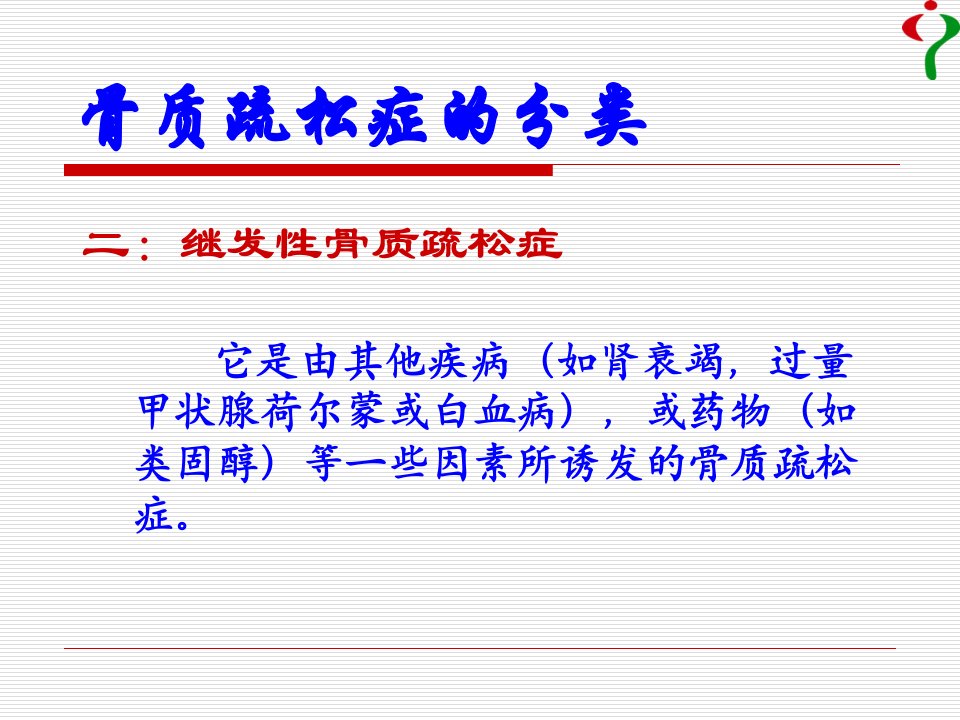 骨质疏松症的分类

二：继发性骨质疏松症

它是由其他疾病（如肾衰竭，过量甲状腺荷尔蒙或白血病），或药物（如类固醇）等一些因素所诱发的骨质疏松症。